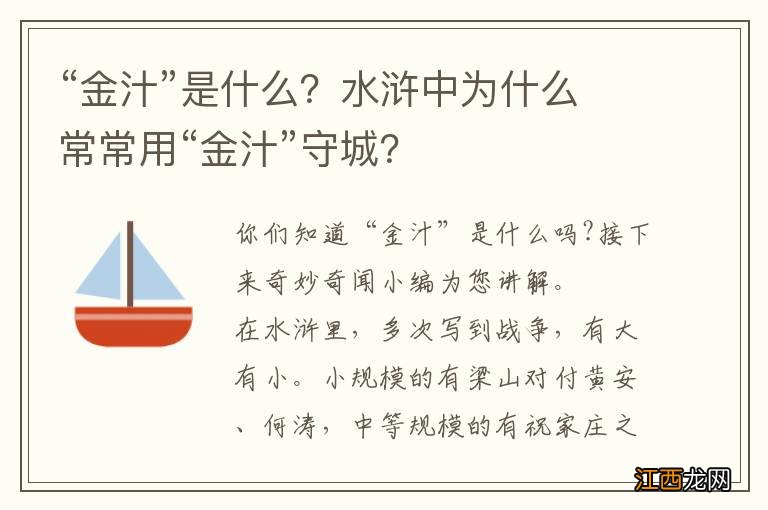 “金汁”是什么？水浒中为什么常常用“金汁”守城？

你们知道“金汁”是什么吗？接下来奇妙奇闻小编为您讲解。
在水浒里，多次写到战争，有大有小。小规模的有梁山对付黄安、何涛，中等规模的有祝家庄之

江西龙网